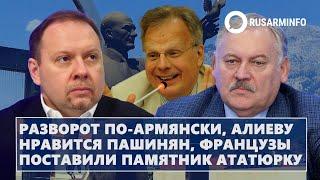 RUSARMINFO

РАЗВОРОТ ПО-АРМЯНСКИ, АЛИЕВУ НРАВИТСЯ ПАШИНЯН, ФРАНЦУЗЫ ПОСТАВИЛИ ПАМЯТНИК АТАТЮРКУ